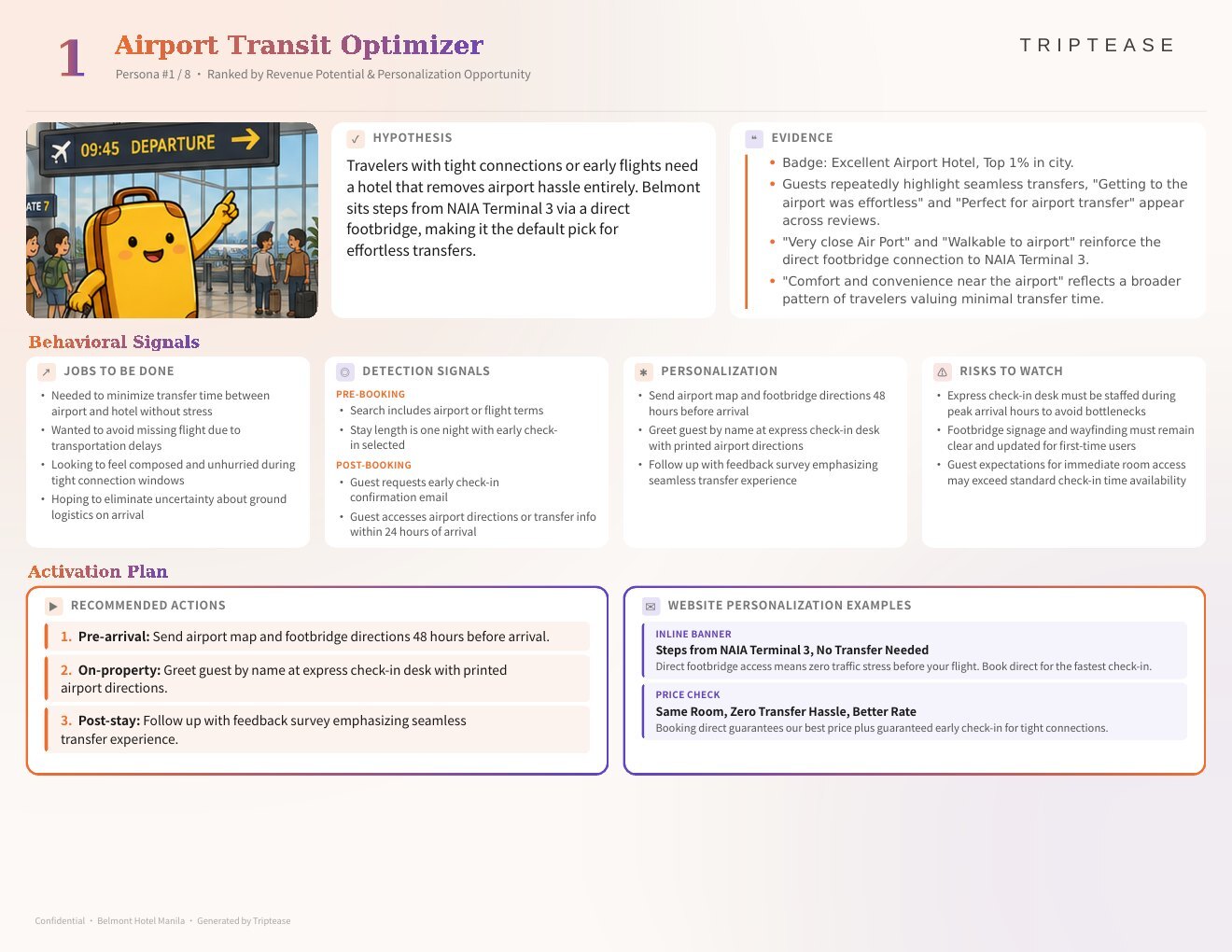 1 Airport Transit Optimizer
Persona #1 / 8 • Ranked by Revenue Potential & Personalization Opportunity

TRIPTEASE

09:45 DEPARTURE
ATE 7

HYPOTHESIS
Travelers with tight connections or early flights need a hotel that removes airport hassle entirely. Belmont sits steps from NAIA Terminal 3 via a direct footbridge, making it the default pick for effortless transfers.

EVIDENCE
• Badge: Excellent Airport Hotel, Top 1% in city.
• Guests repeatedly highlight seamless transfers, "Getting to the airport was effortless" and "Perfect for airport transfer" appear across reviews.
• "Very close Air Port" and "Walkable to airport" reinforce the direct footbridge connection to NAIA Terminal 3.
• "Comfort and convenience near the airport" reflects a broader pattern of travelers valuing minimal transfer time.

Behavioral Signals

JOBS TO BE DONE
• Needed to minimize transfer time between airport and hotel without stress
• Wanted to avoid missing flight due to transportation delays
• Looking to feel composed and unhurried during tight connection windows
• Hoping to eliminate uncertainty about ground logistics on arrival

DETECTION SIGNALS
PRE-BOOKING
• Search includes airport or flight terms
• Stay length is one night with early check-in selected
POST-BOOKING
• Guest requests early check-in confirmation email
• Guest accesses airport directions or transfer info within 24 hours of arrival

PERSONALIZATION
• Send airport map and footbridge directions 48 hours before arrival
• Greet guest by name at express check-in desk with printed airport directions
• Follow up with feedback survey emphasizing seamless transfer experience

RISKS TO WATCH
• Express check-in desk must be staffed during peak arrival hours to avoid bottlenecks
• Footbridge signage and wayfinding must remain clear and updated for first-time users
• Guest expectations for immediate room access may exceed standard check-in time availability

Activation Plan

RECOMMENDED ACTIONS
1. Pre-arrival: Send airport map and footbridge directions 48 hours before arrival.
2. On-property: Greet guest by name at express check-in desk with printed airport directions.
3. Post-stay: Follow up with feedback survey emphasizing seamless transfer experience.

WEBSITE PERSONALIZATION EXAMPLES
INLINE BANNER
Steps from NAIA Terminal 3, No Transfer Needed
Direct footbridge access means zero traffic stress before your flight. Book direct for the fastest check-in.
PRICE CHECK
Same Room, Zero Transfer Hassle, Better Rate
Booking direct guarantees our best price plus guaranteed early check-in for tight connections.

Confidential • Belmont Hotel Manila • Generated by Triptease